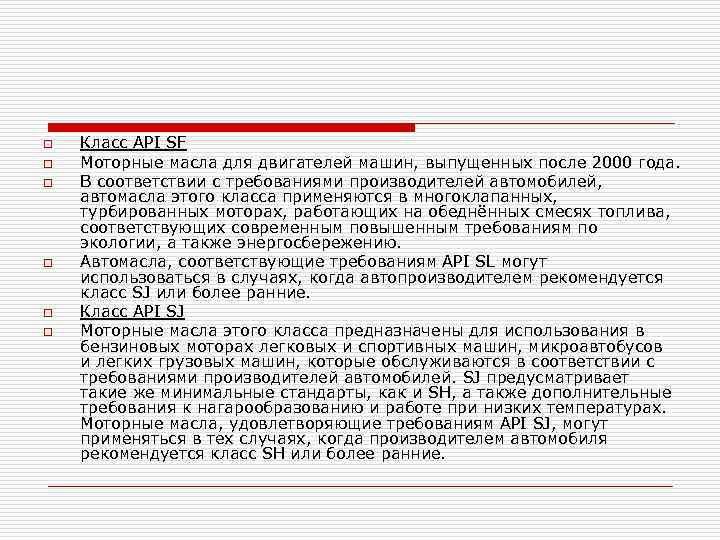 Класс API SF

Моторные масла для двигателей машин, выпущенных после 2000 года.

В соответствии с требованиями производителей автомобилей, автомасла этого класса применяются в многоклапанных, турбированных моторах, работающих на обеднённых смесях топлива, соответствующих современным повышенным требованиям по экологии, а также энергосбережению.

Автомасла, соответствующие требованиям API SL могут использоваться в случаях, когда автопроизводителем рекомендуется класс SJ или более ранние.

Класс API SJ

Моторные масла этого класса предназначены для использования в бензиновых моторах легковых и спортивных машин, микроавтобусов и легких грузовых машин, которые обслуживаются в соответствии с требованиями производителей автомобилей. SJ предусматривает такие же минимальные стандарты, как и SH, а также дополнительные требования к нагарообразованию и работе при низких температурах. Моторные масла, удовлетворяющие требованиям API SJ, могут применяться в тех случаях, когда производителем автомобиля рекомендуется класс SH или более ранние.